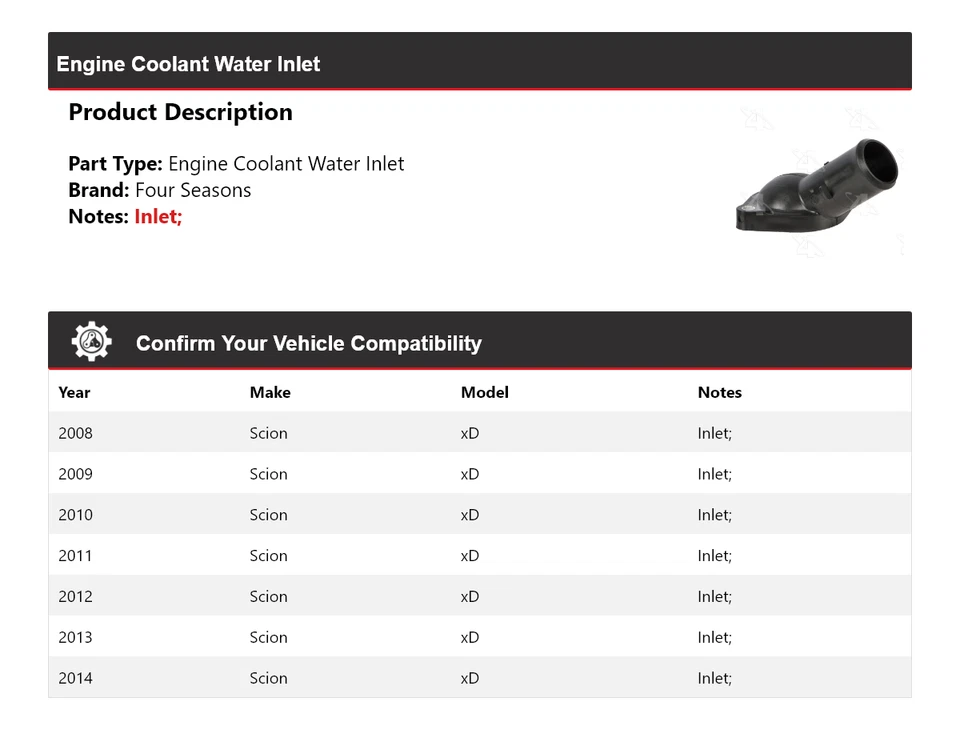 Engine Coolant Water Inlet

Product Description

Part Type: Engine Coolant Water Inlet
Brand: Four Seasons
Notes: Inlet;

Confirm Your Vehicle Compatibility

| Year | Make | Model | Notes |
|---|---|---|---|
| 2008 | Scion | xD | Inlet; |
| 2009 | Scion | xD | Inlet; |
| 2010 | Scion | xD | Inlet; |
| 2011 | Scion | xD | Inlet; |
| 2012 | Scion | xD | Inlet; |
| 2013 | Scion | xD | Inlet; |
| 2014 | Scion | xD | Inlet; |